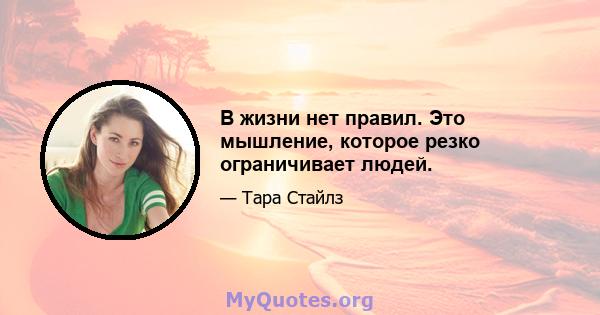 В жизни нет правил. Это мышление, которое резко ограничивает людей.

— Тара Стайлз

MyQuotes.org